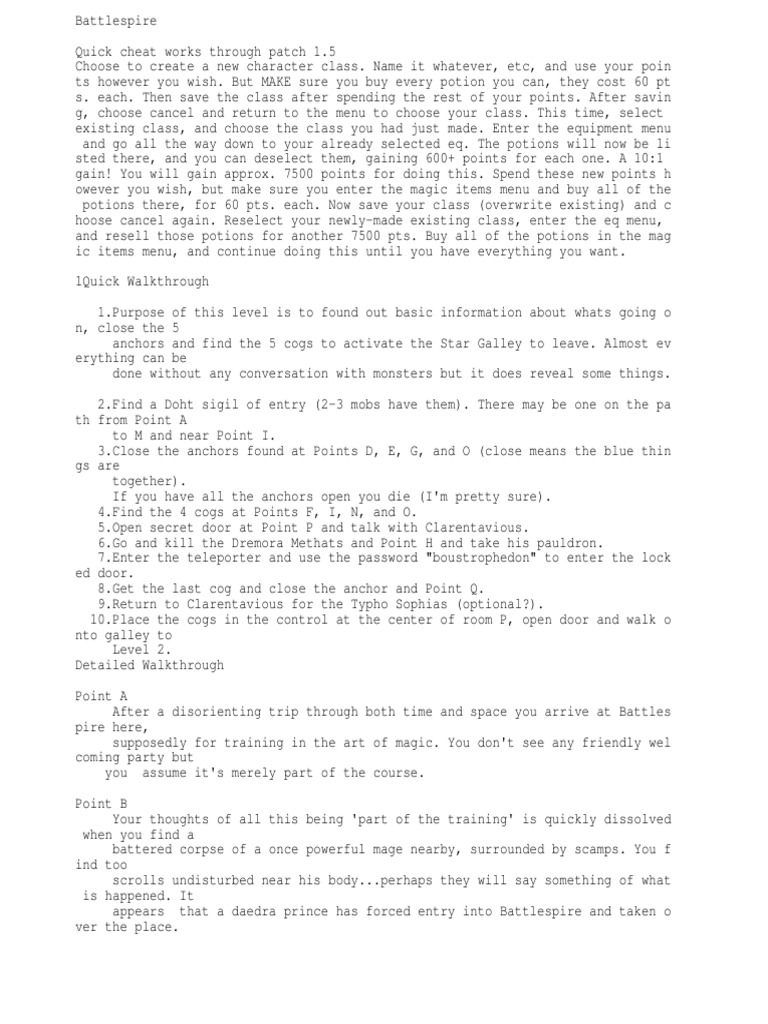 Battlespire

Quick cheat works through patch 1.5
Choose to create a new character class. Name it whatever, etc, and use your points however you wish. But MAKE sure you buy every potion you can, they cost 60 pts. each. Then save the class after spending the rest of your points. After saving, choose cancel and return to the menu to choose your class. This time, select existing class, and choose the class you had just made. Enter the equipment menu and go all the way down to your already selected eq. The potions will now be listed there, and you can deselect them, gaining 600+ points for each one. A 10:1 gain! You will gain approx. 7500 points for doing this. Spend these new points however you wish, but make sure you enter the magic items menu and buy all of the potions there, for 60 pts. each. Now save your class (overwrite existing) and choose cancel again. Reselect your newly-made existing class, enter the eq menu, and resell those potions for another 7500 pts. Buy all of the potions in the magic items menu, and continue doing this until you have everything you want.

1Quick Walkthrough

1.Purpose of this level is to found out basic information about whats going on, close the 5 anchors and find the 5 cogs to activate the Star Galley to leave. Almost everything can be done without any conversation with monsters but it does reveal some things.

2.Find a Doht sigil of entry (2-3 mobs have them). There may be one on the path from Point A to M and near Point I.
3.Close the anchors found at Points D, E, G, and O (close means the blue things are together).
If you have all the anchors open you die (I'm pretty sure).
4.Find the 4 cogs at Points F, I, N, and O.
5.Open secret door at Point P and talk with Clarentavious.
6.Go and kill the Dremora Methats and Point H and take his pauldron.
7.Enter the teleporter and use the password "boustrophedon" to enter the locked door.
8.Get the last cog and close the anchor and Point Q.
9.Return to Clarentavious for the Typho Sophias (optional?).
10.Place the cogs in the control at the center of room P, open door and walk onto galley to Level 2.
Detailed Walkthrough

Point A
After a disorienting trip through both time and space you arrive at Battlespire here, supposedly for training in the art of magic. You don't see any friendly welcoming party but you assume it's merely part of the course.

Point B
Your thoughts of all this being 'part of the training' is quickly dissolved when you find a battered corpse of a once powerful mage nearby, surrounded by scamps. You find too scrolls undisturbed near his body...perhaps they will say something of what is happened. It appears that a daedra prince has forced entry into Battlespire and taken over the place.